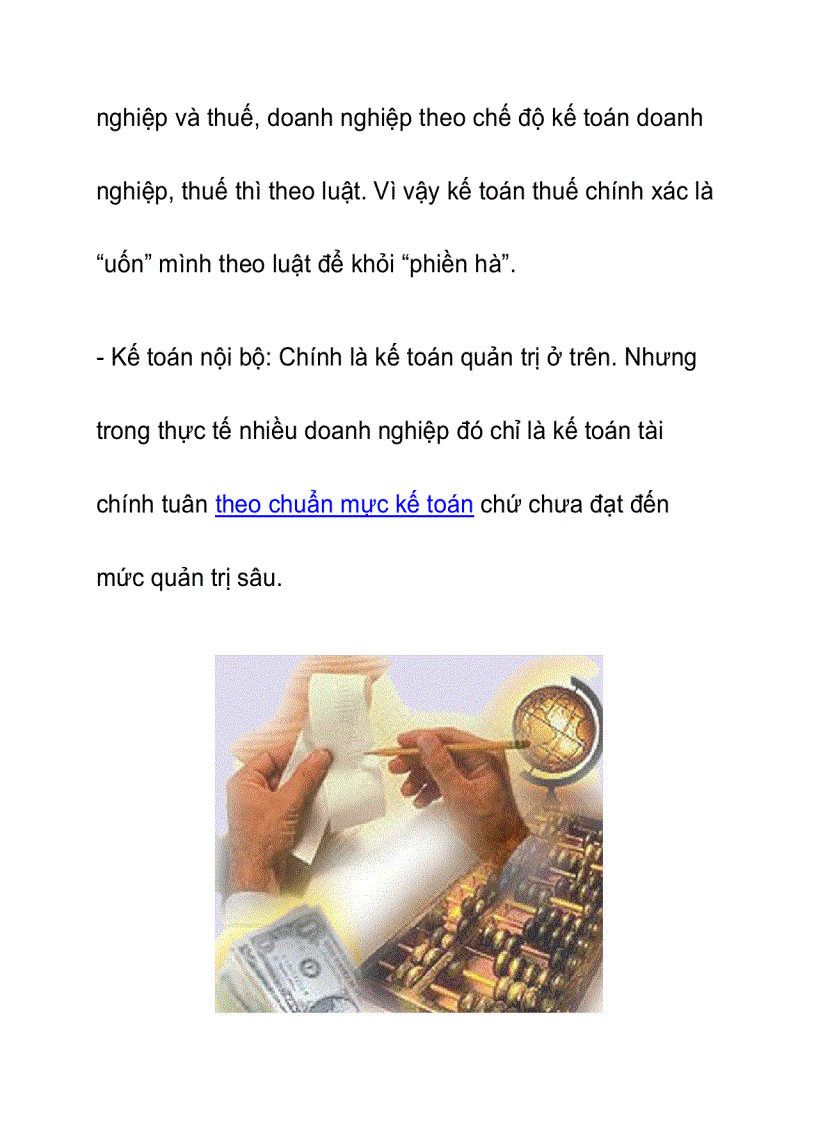 nghiệp và thuế, doanh nghiệp theo chế độ kế toán doanh nghiệp, thuế thì theo luật. Vì vậy kế toán thuế chính xác là “uốn” mình theo luật để khỏi “phiền hà”.

- Kế toán nội bộ: Chính là kế toán quản trị ở trên. Nhưng trong thực tế nhiều doanh nghiệp đó chỉ là kế toán tài chính tuân theo chuẩn mực kế toán chứ chưa đạt đến mức quản trị sâu.